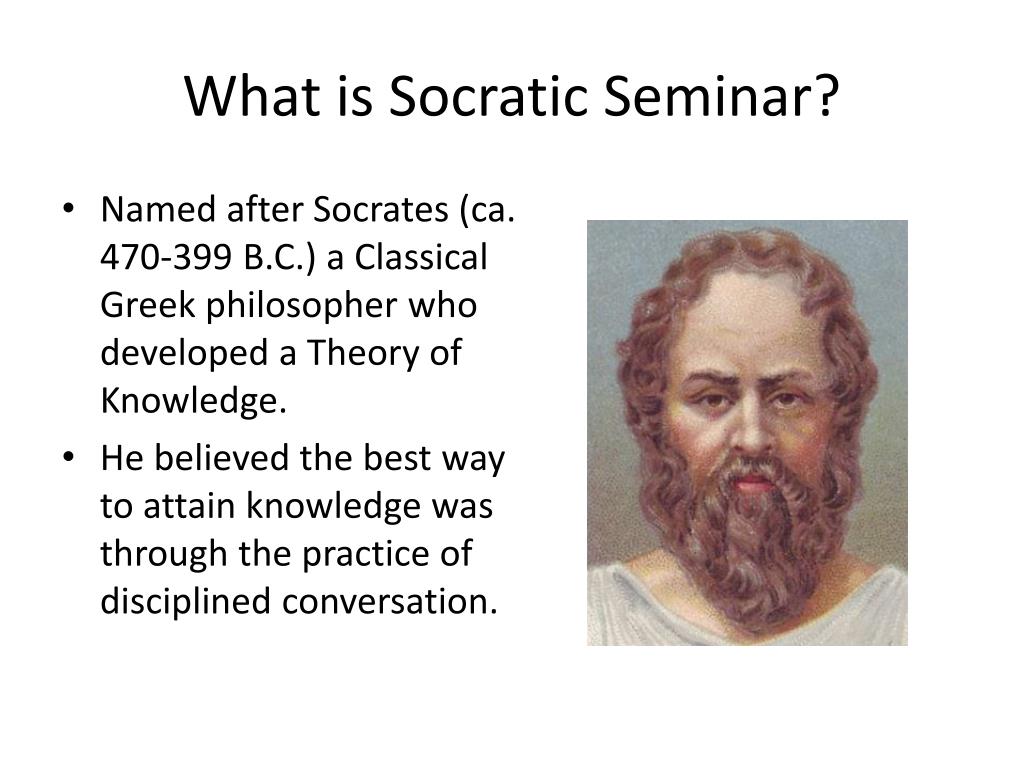 What is Socratic Seminar?

• Named after Socrates (ca. 470-399 B.C.) a Classical Greek philosopher who developed a Theory of Knowledge.

• He believed the best way to attain knowledge was through the practice of disciplined conversation.